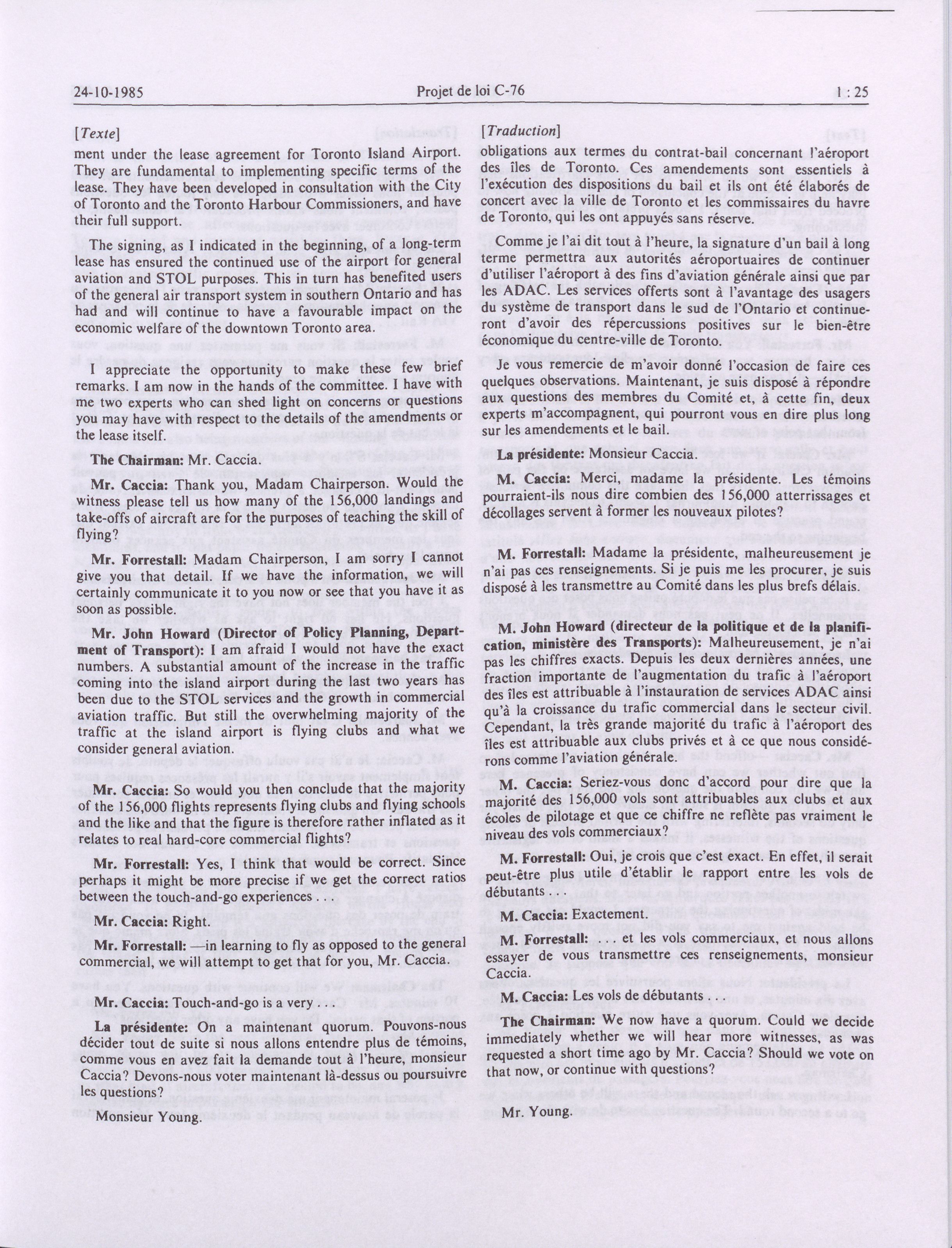 24-10-1985 Projet de loi C-76 1 : 25

[Texte]

ment under the lease agreement for Toronto Island Airport. They are fundamental to implementing specific terms of the lease. They have been developed in consultation with the City of Toronto and the Toronto Harbour Commissioners, and have their full support.

The signing, as I indicated in the beginning, of a long-term lease has ensured the continued use of the airport for general aviation and STOL purposes. This in turn has benefited users of the general air transport system in southern Ontario and has had and will continue to have a favourable impact on the economic welfare of the downtown Toronto area.

I appreciate the opportunity to make these few brief remarks. I am now in the hands of the committee. I have with me two experts who can shed light on concerns or questions you may have with respect to the details of the amendments or the lease itself.

The Chairman: Mr. Caccia.

Mr. Caccia: Thank you, Madam Chairperson. Would the witness please tell us how many of the 156,000 landings and take-offs of aircraft are for the purposes of teaching the skill of flying?

Mr. Forrestall: Madam Chairperson, I am sorry I cannot give you that detail. If we have the information, we will certainly communicate it to you now or see that you have it as soon as possible.

Mr. John Howard (Director of Policy Planning, Department of Transport): I am afraid I would not have the exact numbers. A substantial amount of the increase in the traffic coming into the island airport during the last two years has been due to the STOL services and the growth in commercial aviation traffic. But still the overwhelming majority of the traffic at the island airport is flying clubs and what we consider general aviation.

Mr. Caccia: So would you then conclude that the majority of the 156,000 flights represents flying clubs and flying schools and the like and that the figure is therefore rather inflated as it relates to real hard-core commercial flights?

Mr. Forrestall: Yes, I think that would be correct. Since perhaps it might be more precise if we get the correct ratios between the touch-and-go experiences . . .

Mr. Caccia: Right.

Mr. Forrestall: —in learning to fly as opposed to the general commercial, we will attempt to get that for you, Mr. Caccia.

Mr. Caccia: Touch-and-go is a very . . .

La présidente: On a maintenant quorum. Pouvons-nous décider tout de suite si nous allons entendre plus de témoins, comme vous en avez fait la demande tout à l'heure, monsieur Caccia? Devons-nous voter maintenant là-dessus ou poursuivre les questions?

Monsieur Young.

[Traduction]

obligations aux termes du contrat-bail concernant l'aéroport des îles de Toronto. Ces amendements sont essentiels à l'exécution des dispositions du bail et ils ont été élaborés de concert avec la ville de Toronto et les commissaires du havre de Toronto, qui les ont appuyés sans réserve.

Comme je l'ai dit tout à l'heure, la signature d'un bail à long terme permettra aux autorités aéroportuaires de continuer d'utiliser l'aéroport à des fins d'aviation générale ainsi que par les ADAC. Les services offerts sont à l'avantage des usagers du système de transport dans le sud de l'Ontario et continueront d'avoir des répercussions positives sur le bien-être économique du centre-ville de Toronto.

Je vous remercie de m'avoir donné l'occasion de faire ces quelques observations. Maintenant, je suis disposé à répondre aux questions des membres du Comité et, à cette fin, deux experts m'accompagnent, qui pourront vous en dire plus long sur les amendements et le bail.

La présidente: Monsieur Caccia.

M. Caccia: Merci, madame la présidente. Les témoins pourraient-ils nous dire combien des 156,000 atterrissages et décollages servent à former les nouveaux pilotes?

M. Forrestall: Madame la présidente, malheureusement je n'ai pas ces renseignements. Si je puis me les procurer, je suis disposé à les transmettre au Comité dans les plus brefs délais.

M. John Howard (directeur de la politique et de la planification, ministère des Transports): Malheureusement, je n'ai pas les chiffres exacts. Depuis les deux dernières années, une fraction importante de l'augmentation du trafic à l'aéroport des îles est attribuable à l'instauration de services ADAC ainsi qu'à la croissance du trafic commercial dans le secteur civil. Cependant, la très grande majorité du trafic à l'aéroport des îles est attribuable aux clubs privés et à ce que nous considérons comme l'aviation générale.

M. Caccia: Seriez-vous donc d'accord pour dire que la majorité des 156,000 vols sont attribuables aux clubs et aux écoles de pilotage et que ce chiffre ne reflète pas vraiment le niveau des vols commerciaux?

M. Forrestall: Oui, je crois que c'est exact. En effet, il serait peut-être plus utile d'établir le rapport entre les vols de débutants . . .

M. Caccia: Exactement.

M. Forrestall: . . . et les vols commerciaux, et nous allons essayer de vous transmettre ces renseignements, monsieur Caccia.

M. Caccia: Les vols de débutants . . .

The Chairman: We now have a quorum. Could we decide immediately whether we will hear more witnesses, as was requested a short time ago by Mr. Caccia? Should we vote on that now, or continue with questions?

Mr. Young.